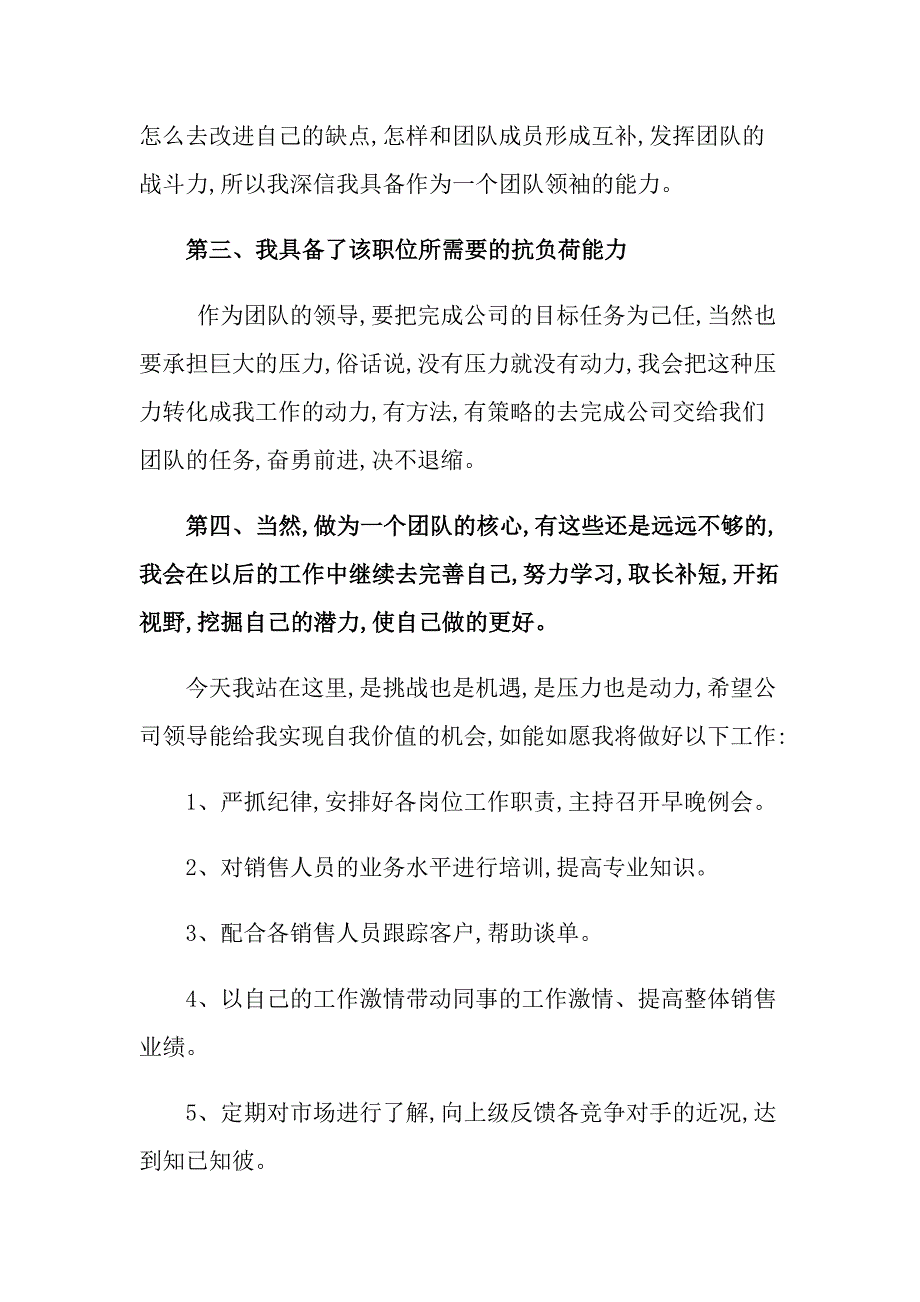 怎么去改进自己的缺点，怎样和团队成员形成互补，发挥团队的战斗力，所以我深信我具备作为一个团队领袖的能力。

第三、我具备了该职位所需要的抗负荷能力

作为团队的领导，要把完成公司的目标任务为己任，当然也要承担巨大的压力，俗话说，没有压力就没有动力，我会把这种压力转化成我工作的动力，有方法，有策略的去完成公司交给我们团队的任务，奋勇前进，决不退缩。

第四、当然，做为一个团队的核心，有这些还是远远不够的，我会在以后的工作中继续去完善自己，努力学习，取长补短，开拓视野，挖掘自己的潜力，使自己做的更好。

今天我站在这里，是挑战也是机遇，是压力也是动力，希望公司领导能给我实现自我价值的机会，如能如愿我将做好以下工作：

1、严抓纪律，安排好各岗位工作职责，主持召开早晚例会。

2、对销售人员的业务水平进行培训，提高专业知识。

3、配合各销售人员跟踪客户，帮助谈单。

4、以自己的工作激情带动同事的工作激情、提高整体销售业绩。

5、定期对市场进行了解，向上级反馈各竞争对手的近况，达到知己知彼。